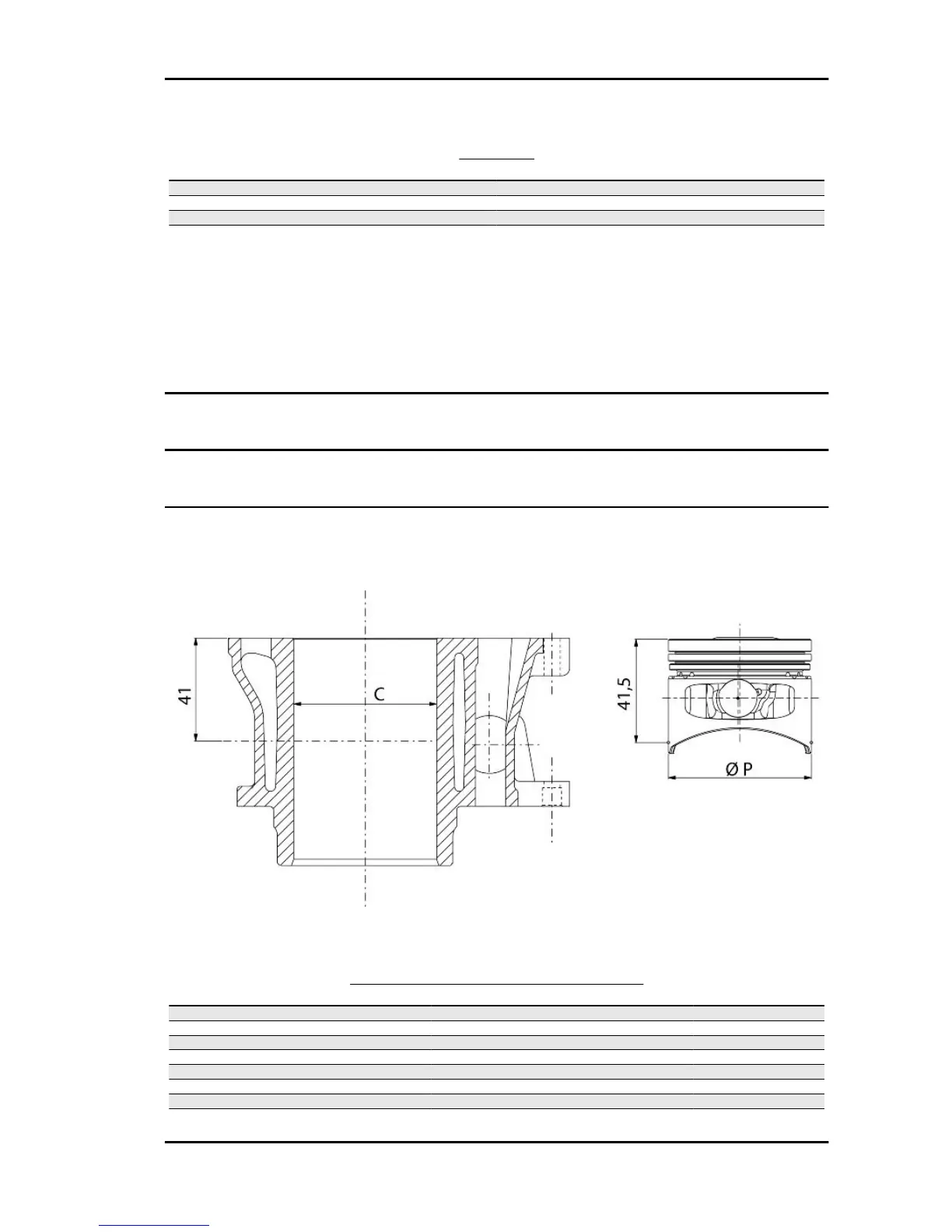 41

C

41,5

Ø P